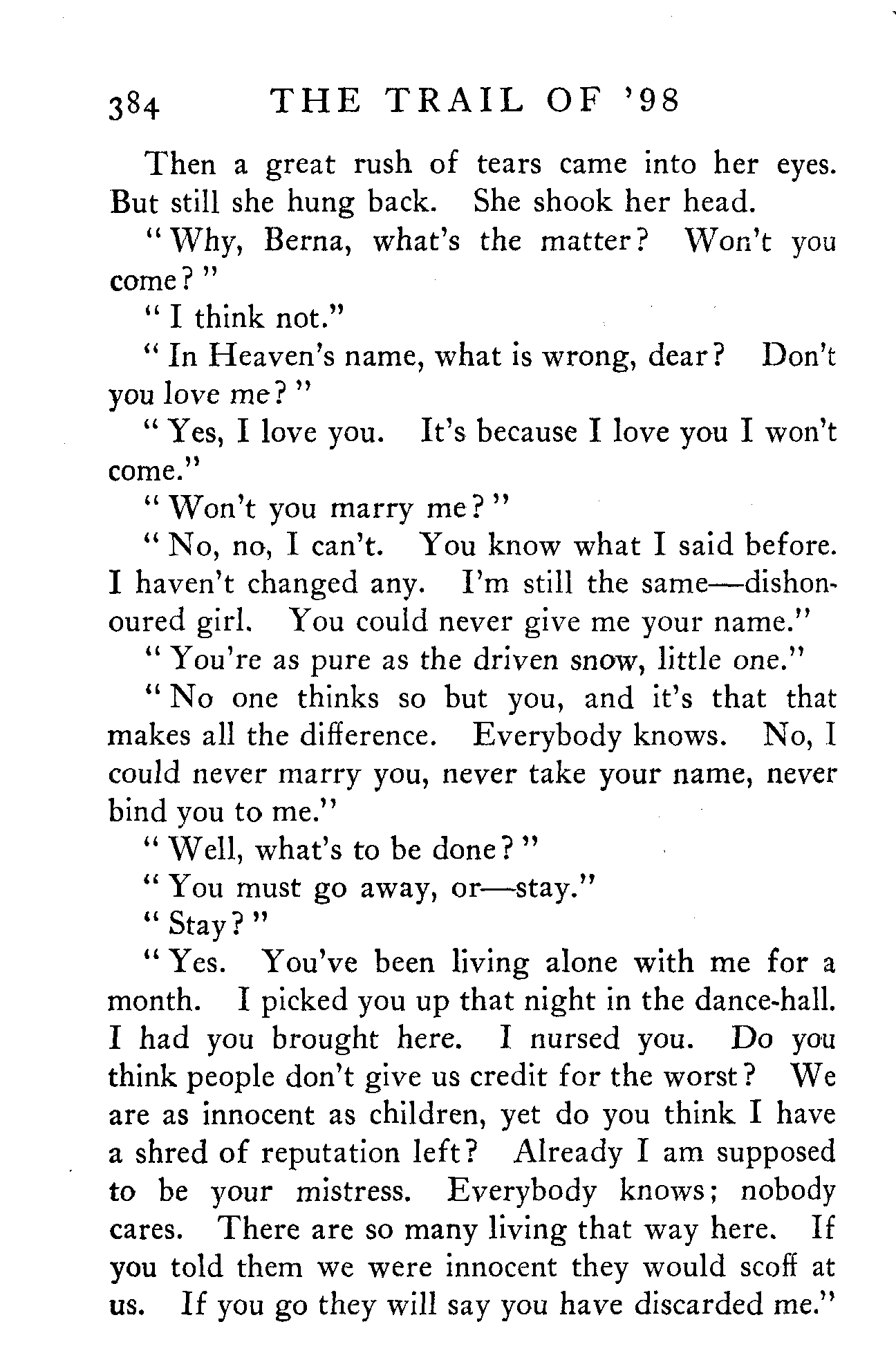 384 THE TRAIL OF '98

Then a great rush of tears came into her eyes. But still she hung back. She shook her head.

"Why, Berna, what's the matter? Won't you come?"

"I think not."

"In Heaven's name, what is wrong, dear? Don't you love me?"

"Yes, I love you. It's because I love you I won't come."

"Won't you marry me?"

"No, no, I can't. You know what I said before. I haven't changed any. I'm still the same—dishonoured girl. You could never give me your name."

"You're as pure as the driven snow, little one."

"No one thinks so but you, and it's that that makes all the difference. Everybody knows. No, I could never marry you, never take your name, never bind you to me."

"Well, what's to be done?"

"You must go away, or—stay."

"Stay?"

"Yes. You've been living alone with me for a month. I picked you up that night in the dance-hall. I had you brought here. I nursed you. Do you think people don't give us credit for the worst? We are as innocent as children, yet do you think I have a shred of reputation left? Already I am supposed to be your mistress. Everybody knows; nobody cares. There are so many living that way here. If you told them we were innocent they would scoff at us. If you go they will say you have discarded me."